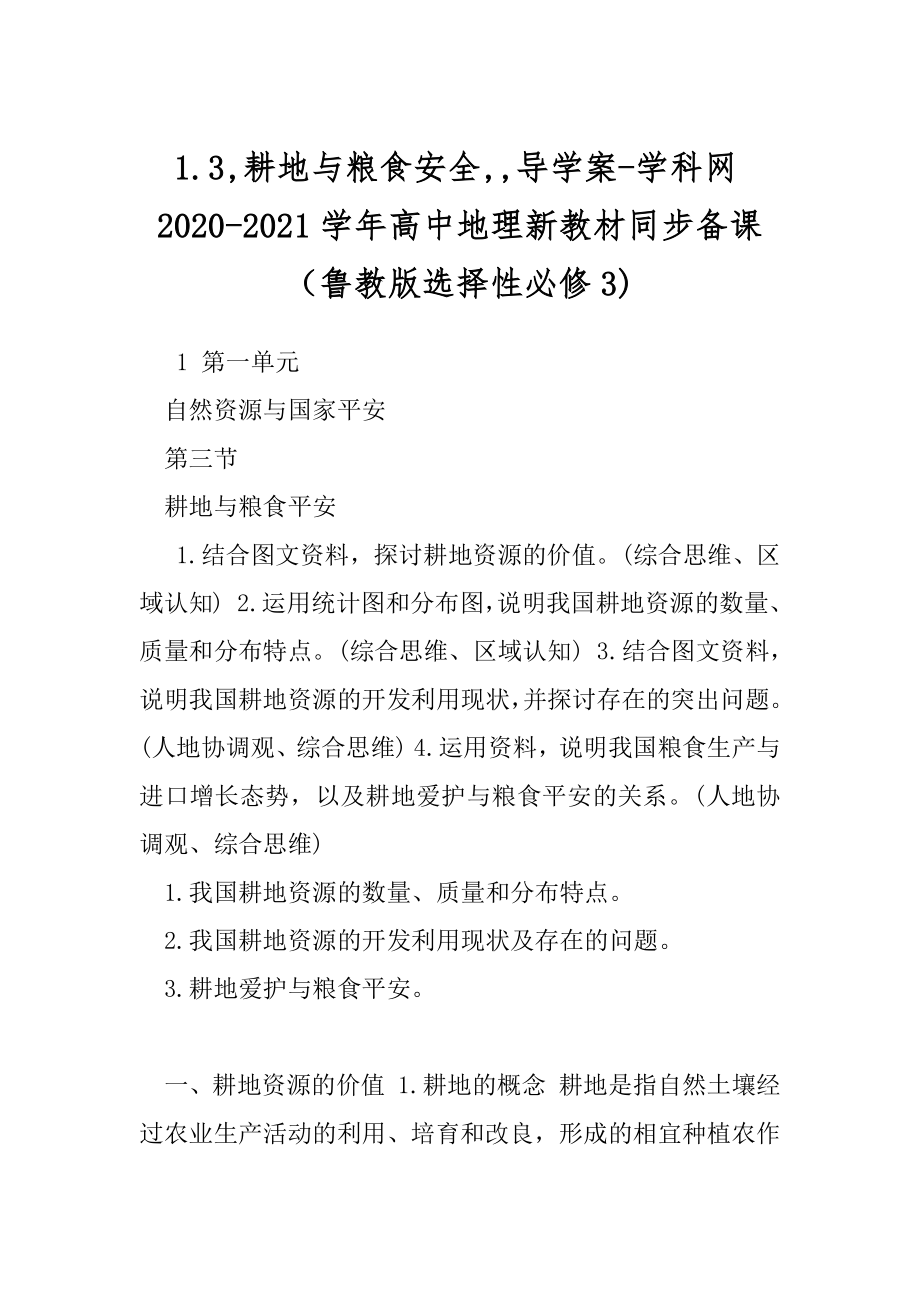 1.3,耕地与粮食安全,,导学案-学科网 2020-2021学年高中地理新教材同步备课（鲁教版选择性必修3)

1 第一单元

自然资源与国家平安

第三节

耕地与粮食平安

1.结合图文资料，探讨耕地资源的价值。(综合思维、区域认知) 2.运用统计图和分布图,说明我国耕地资源的数量、质量和分布特点。(综合思维、区域认知) 3.结合图文资料，说明我国耕地资源的开发利用现状,并探讨存在的突出问题。(人地协调观、综合思维) 4.运用资料，说明我国粮食生产与进口增长态势，以及耕地爱护与粮食平安的关系。(人地协调观、综合思维)

1.我国耕地资源的数量、质量和分布特点。

2.我国耕地资源的开发利用现状及存在的问题。

3.耕地爱护与粮食平安。

一、耕地资源的价值 1.耕地的概念 耕地是指自然土壤经过农业生产活动的利用、培育和改良，形成的相宜种植农作